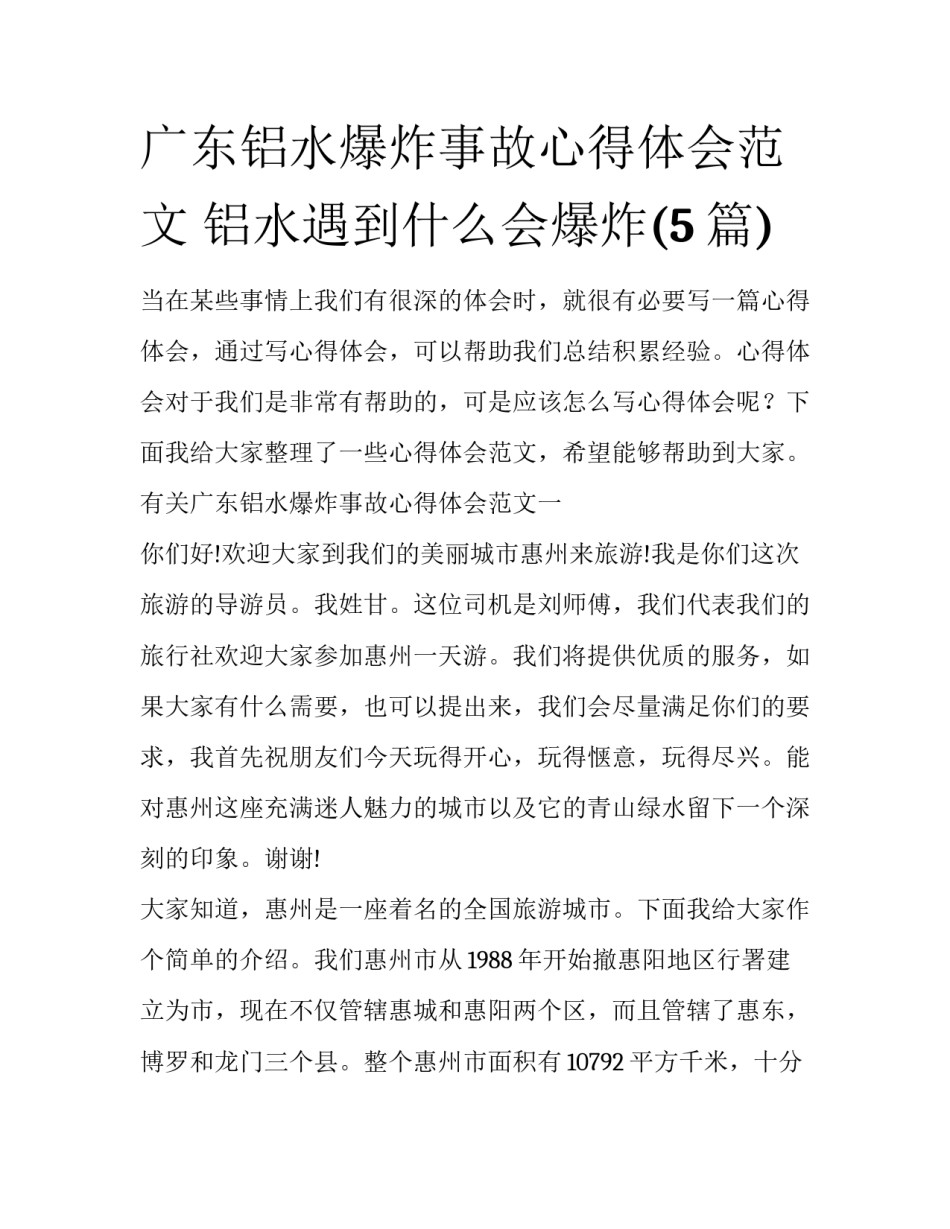 广东铝水爆炸事故心得体会范文 铝水遇到什么会爆炸(5 篇)

当在某些事情上我们有很深的体会时，就很有必要写一篇心得体会，通过写心得体会，可以帮助我们总结积累经验。心得体会对于我们是非常有帮助的，可是应该怎么写心得体会呢？下面我给大家整理了一些心得体会范文，希望能够帮助到大家。

有关广东铝水爆炸事故心得体会范文一

你们好!欢迎大家到我们的美丽城市惠州来旅游!我是你们这次旅游的导游员。我姓甘。这位司机是刘师傅，我们代表我们的旅行社欢迎大家参加惠州一天游。我们将提供优质的服务，如果大家有什么需要，也可以提出来，我们会尽量满足你们的要求，我首先祝朋友们今天玩得开心，玩得惬意，玩得尽兴。能对惠州这座充满迷人魅力的城市以及它的青山绿水留下一个深刻的印象。谢谢!

大家知道，惠州是一座着名的全国旅游城市。下面我给大家作个简单的介绍。我们惠州市从 1988 年开始撤惠阳地区行署建立为市，现在不仅管辖惠城和惠阳两个区，而且管辖了惠东，博罗和龙门三个县。整个惠州市面积有 10792 平方千米，十分